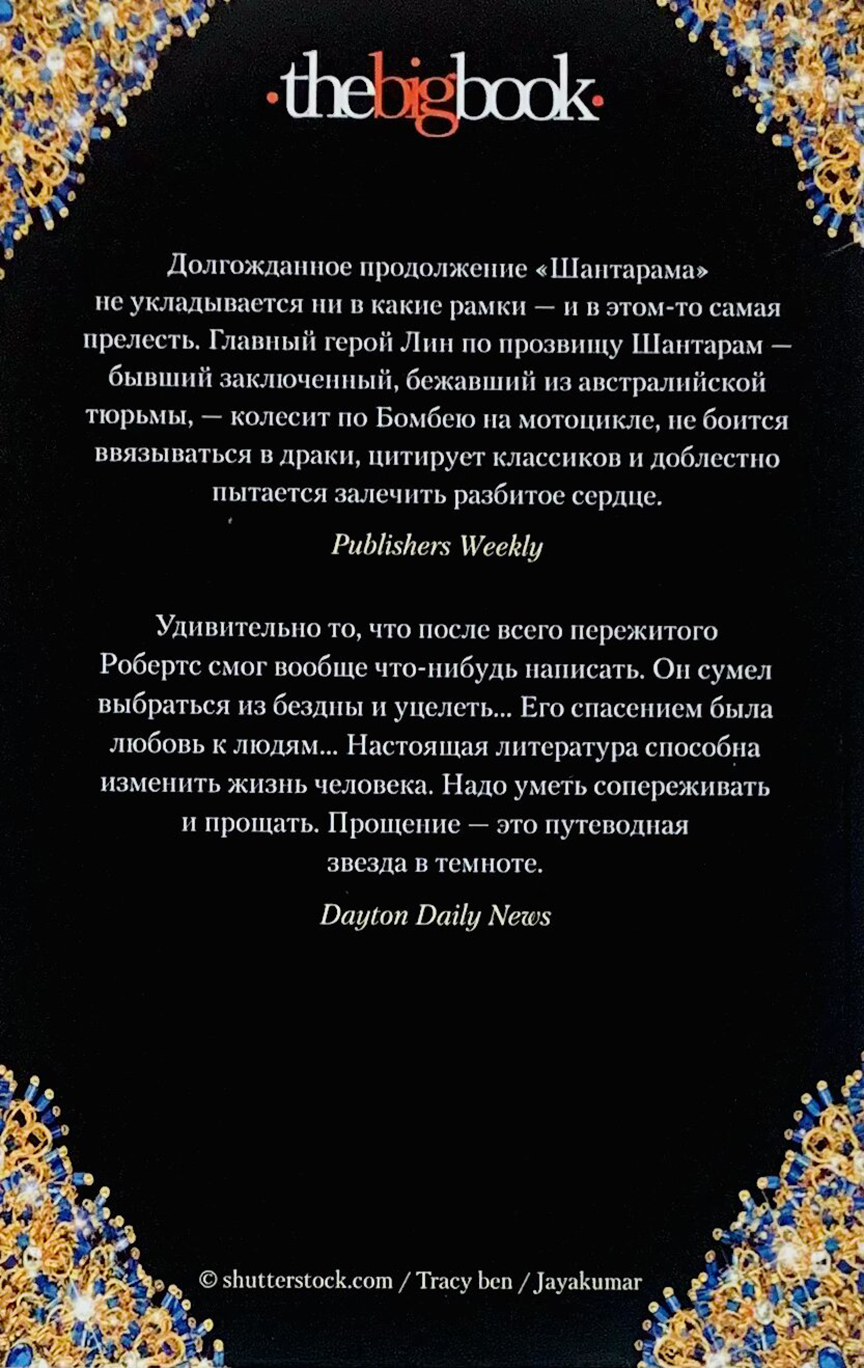 ·thebigbook·

Долгожданное продолжение «Шантарама» не укладывается ни в какие рамки — и в этом-то самая прелесть. Главный герой Лин по прозвищу Шантарам — бывший заключенный, бежавший из австралийской тюрьмы, — колесит по Бомбею на мотоцикле, не боится ввязываться в драки, цитирует классиков и доблестно пытается залечить разбитое сердце.

Publishers Weekly

Удивительно то, что после всего пережитого Робертс смог вообще что-нибудь написать. Он сумел выбраться из бездны и уцелеть... Его спасением была любовь к людям... Настоящая литература способна изменить жизнь человека. Надо уметь сопереживать и прощать. Прощение — это путеводная звезда в темноте.

Dayton Daily News

© shutterstock.com / Tracy ben / Jayakumar